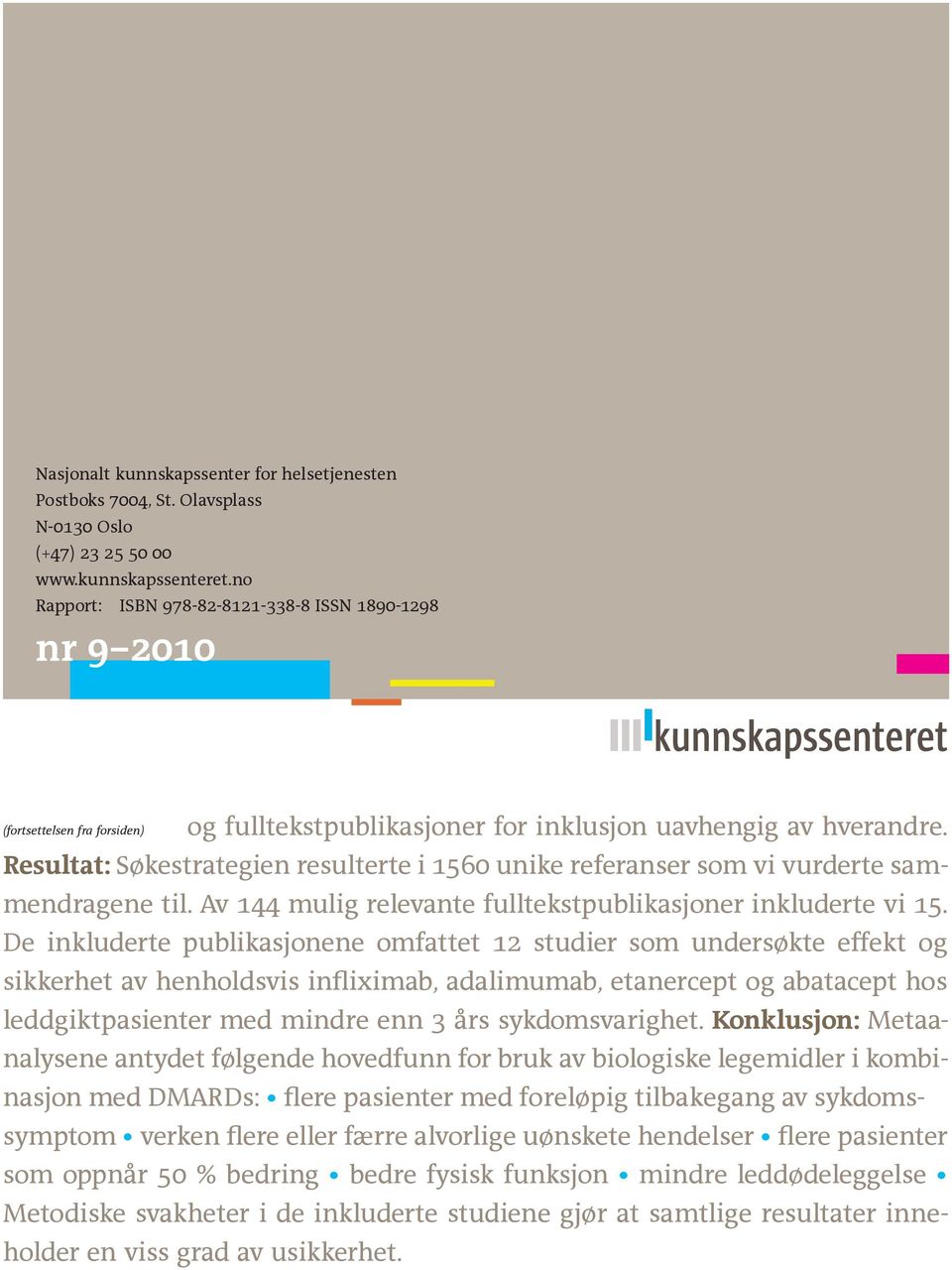 Nasjonalt kunnskapssenter for helsetjenesten
Postboks 7004, St. Olavsplass
N-0130 Oslo
(+47) 23 25 50 00
www.kunnskapssenteret.no
Rapport: ISBN 978-82-8121-338-8 ISSN 1890-1298

nr 9–2010

kunnskapssenteret

(fortsettelsen fra forsiden) og fulltekstpublikasjoner for inklusjon uavhengig av hverandre. Resultat: Søkestrategien resulterte i 1560 unike referanser som vi vurderte sammendragene til. Av 144 mulig relevante fulltekstpublikasjoner inkluderte vi 15. De inkluderte publikasjonene omfattet 12 studier som undersøkte effekt og sikkerhet av henholdsvis infliximab, adalimumab, etanercept og abatacept hos leddgiktpasienter med mindre enn 3 års sykdomsvarighet. Konklusjon: Metaanalysene antydet følgende hovedfunn for bruk av biologiske legemidler i kombinasjon med DMARDs: • flere pasienter med foreløpig tilbakegang av sykdomssymptom • verken flere eller færre alvorlige uønskete hendelser • flere pasienter som oppnår 50 % bedring • bedre fysisk funksjon • mindre leddødeleggelse • Metodiske svakheter i de inkluderte studiene gjør at samtlige resultater inneholder en viss grad av usikkerhet.